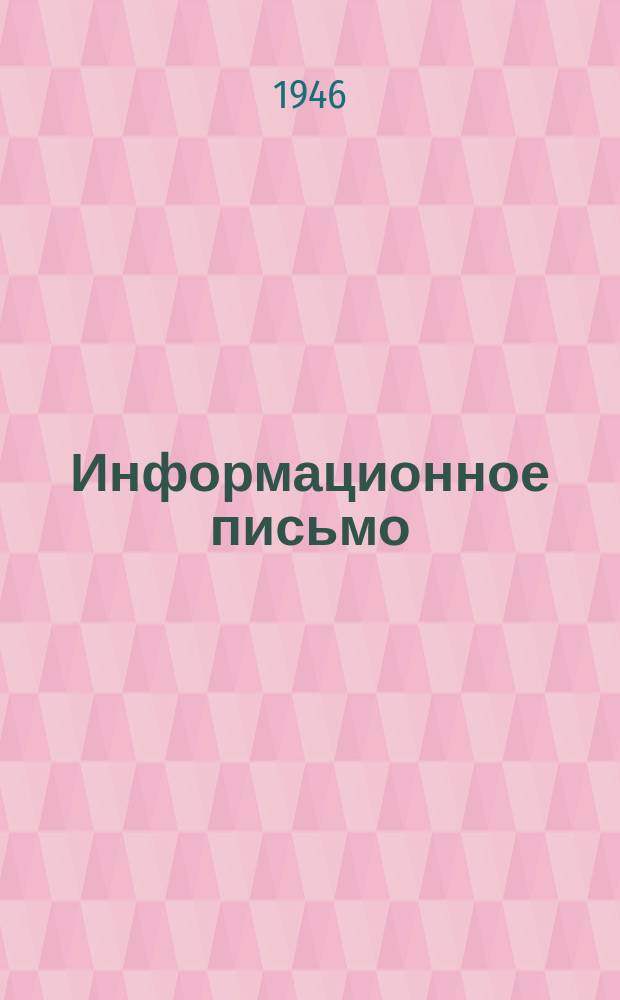 1946

Информационное письмо